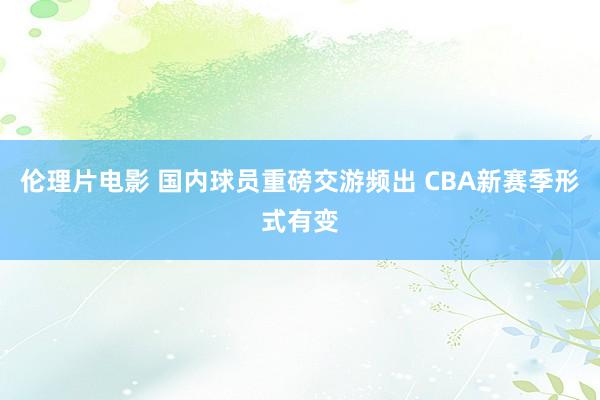 伦理片电影 国内球员重磅交游频出 CBA新赛季形式有变